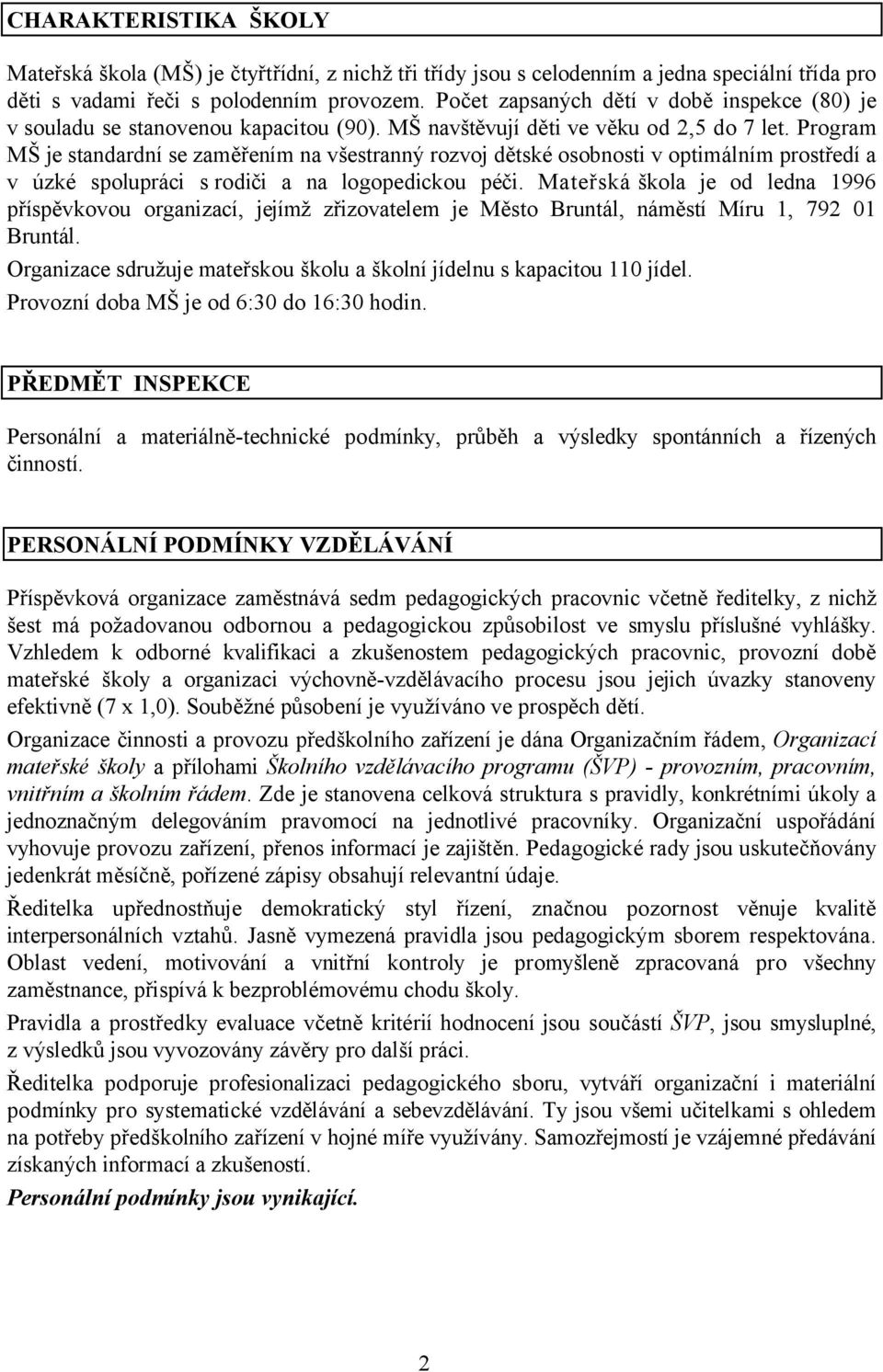 CHARAKTERISTIKA ŠKOLY

Mateřská škola (MŠ) je čtyřtřídní, z nichž tři třídy jsou s celodenním a jedna speciální třída pro děti s vadami řeči s polodenním provozem. Počet zapsaných dětí v době inspekce (80) je v souladu se stanovenou kapacitou (90). MŠ navštěvují děti ve věku od 2,5 do 7 let. Program MŠ je standardní se zaměřením na všestranný rozvoj dětské osobnosti v optimálním prostředí a v úzké spolupráci s rodiči a na logopedickou péči. Mateřská škola je od ledna 1996 příspěvkovou organizací, jejímž zřizovatelem je Město Bruntál, náměstí Míru 1, 792 01 Bruntál.

Organizace sdružuje mateřskou školu a školní jídelnu s kapacitou 110 jídel.

Provozní doba MŠ je od 6:30 do 16:30 hodin.

PŘEDMĚT INSPEKCE

Personální a materiálně-technické podmínky, průběh a výsledky spontánních a řízených činností.

PERSONÁLNÍ PODMÍNKY VZDĚLÁVÁNÍ

Příspěvková organizace zaměstnává sedm pedagogických pracovnic včetně ředitelky, z nichž šest má požadovanou odbornou a pedagogickou způsobilost ve smyslu příslušné vyhlášky. Vzhledem k odborné kvalifikaci a zkušenostem pedagogických pracovnic, provozní době mateřské školy a organizaci výchovně-vzdělávacího procesu jsou jejich úvazky stanoveny efektivně (7 x 1,0). Souběžné působení je využíváno ve prospěch dětí.

Organizace činnosti a provozu předškolního zařízení je dána Organizačním řádem, Organizací mateřské školy a přílohami Školního vzdělávacího programu (ŠVP) - provozním, pracovním, vnitřním a školním řádem. Zde je stanovena celková struktura s pravidly, konkrétními úkoly a jednoznačným delegováním pravomocí na jednotlivé pracovníky. Organizační uspořádání vyhovuje provozu zařízení, přenos informací je zajištěn. Pedagogické rady jsou uskutečňovány jedenkrát měsíčně, pořízené zápisy obsahují relevantní údaje.

Ředitelka upřednostňuje demokratický styl řízení, značnou pozornost věnuje kvalitě interpersonálních vztahů. Jasně vymezená pravidla jsou pedagogickým sborem respektována. Oblast vedení, motivování a vnitřní kontroly je promyšleně zpracovaná pro všechny zaměstnance, přispívá k bezproblémovému chodu školy.

Pravidla a prostředky evaluace včetně kritérií hodnocení jsou součástí ŠVP, jsou smysluplné, z výsledků jsou vyvozovány závěry pro další práci.

Ředitelka podporuje profesionalizaci pedagogického sboru, vytváří organizační i materiální podmínky pro systematické vzdělávání a sebevzdělávání. Ty jsou všemi učitelkami s ohledem na potřeby předškolního zařízení v hojné míře využívány. Samozřejmostí je vzájemné předávání získaných informací a zkušeností.

Personální podmínky jsou vynikající.

2